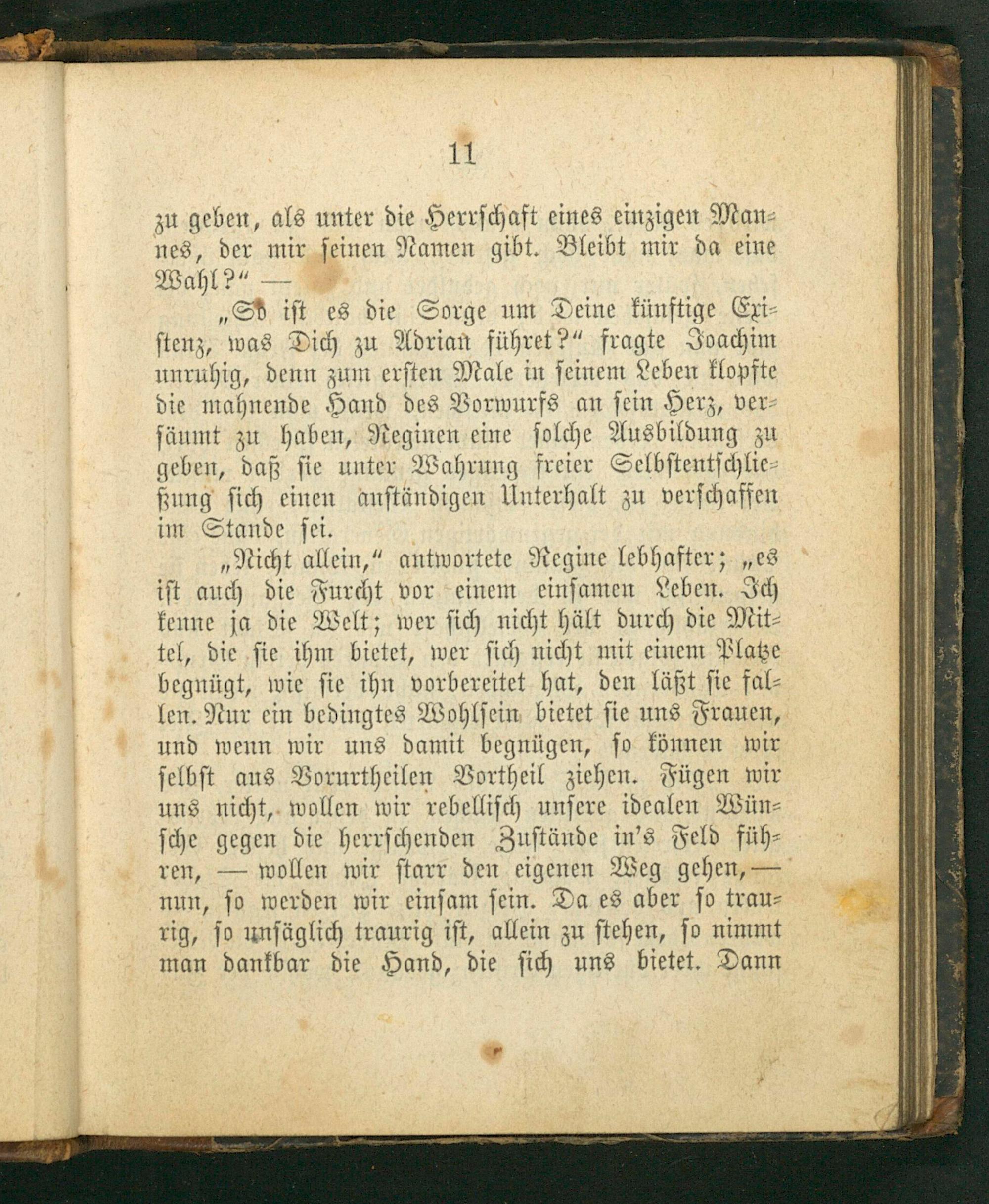 11

zu geben, als unter die Herrschaft eines einzigen Mannes, der mir seinen Namen gibt. Bleibt mir da eine Wahl?" —

„So ist es die Sorge um Deine künftige Existenz, was Dich zu Adrian führet?" fragte Joachim unruhig, denn zum ersten Male in seinem Leben klopfte die mahnende Hand des Vorwurfs an sein Herz, versäumt zu haben, Reginen eine solche Ausbildung zu geben, daß sie unter Wahrung freier Selbstentschließung sich einen anständigen Unterhalt zu verschaffen im Stande sei.

„Nicht allein," antwortete Regine lebhafter; „es ist auch die Furcht vor einem einsamen Leben. Ich kenne ja die Welt; wer sich nicht hält durch die Mittel, die sie ihm bietet, wer sich nicht mit einem Platze begnügt, wie sie ihn vorbereitet hat, den läßt sie fallen. Nur ein bedingtes Wohlsein bietet sie uns Frauen, und wenn wir uns damit begnügen, so können wir selbst aus Vorurtheilen Vortheil ziehen. Fügen wir uns nicht, wollen wir rebellisch unsere idealen Wünsche gegen die herrschenden Zustände in's Feld führen, — wollen wir starr den eigenen Weg gehen, — nun, so werden wir einsam sein. Da es aber so traurig, so unsäglich traurig ist, allein zu stehen, so nimmt man dankbar die Hand, die sich uns bietet. Dann